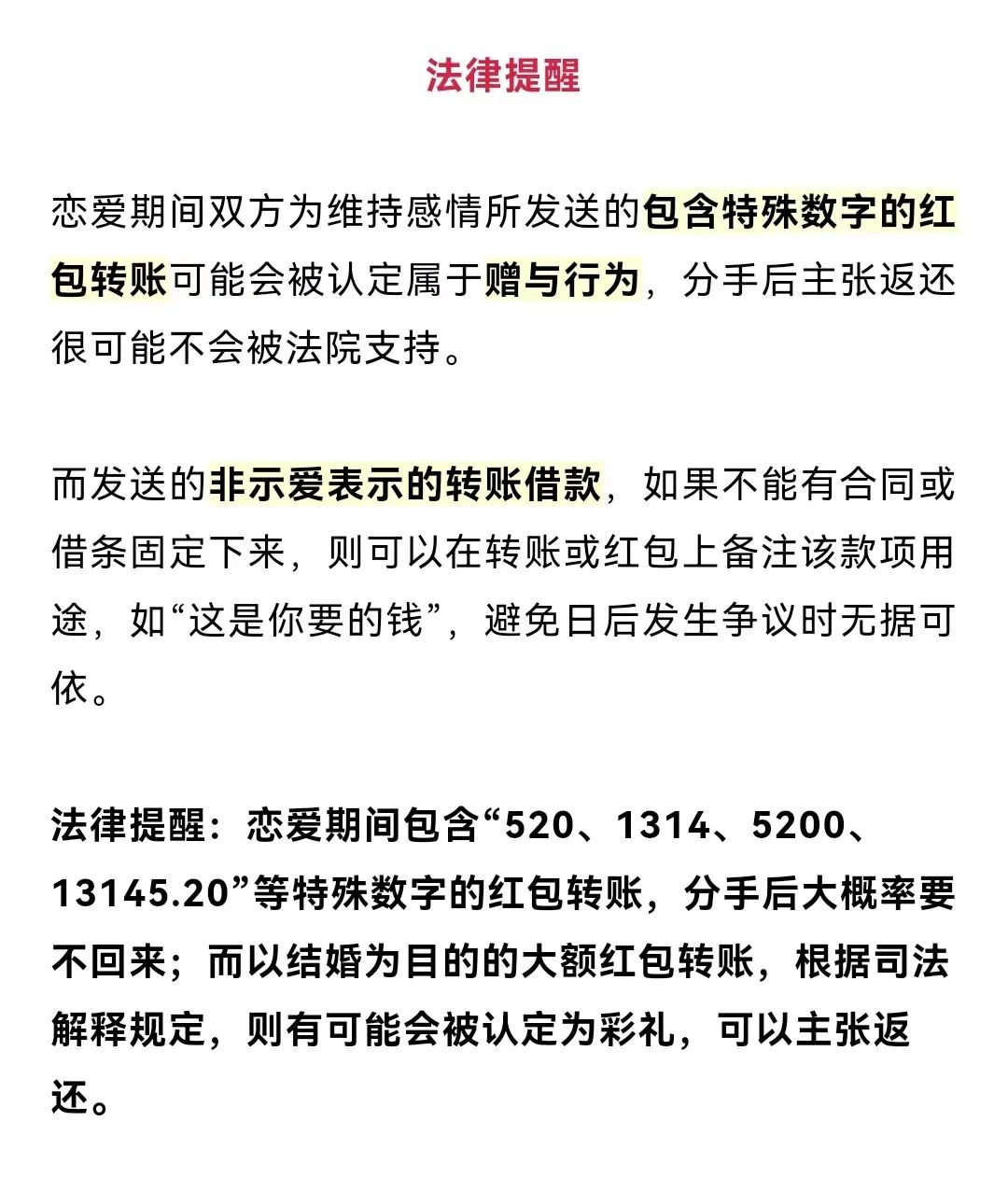 法律提醒

恋爱期间双方为维持感情所发送的包含特殊数字的红包转账可能会被认定属于赠与行为，分手后主张返还很可能不会被法院支持。

而发送的非示爱表示的转账借款，如果不能有合同或借条固定下来，则可以在转账或红包上备注该款项用途，如“这是你要的钱”，避免日后发生争议时无据可依。

法律提醒：恋爱期间包含“520、1314、5200、13145.20”等特殊数字的红包转账，分手后大概率要不回来；而以结婚为目的的大额红包转账，根据司法解释规定，则有可能会被认定为彩礼，可以主张返还。